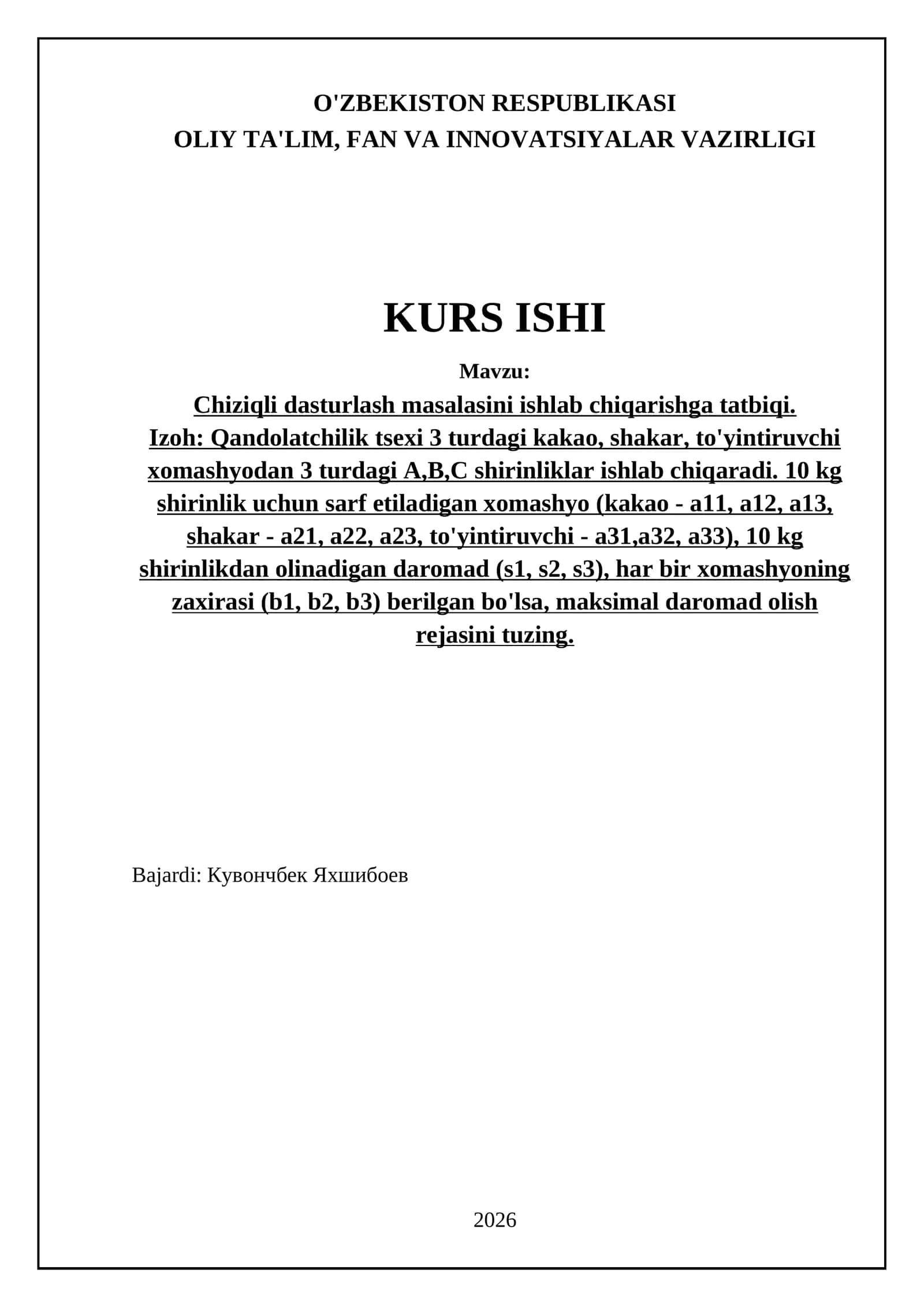 O'ZBEKISTON RESPUBLIKASI
OLIY TA'LIM, FAN VA INNOVATSIYALAR VAZIRLIGI

KURS ISHI

Mavzu:

Chiziqli dasturlash masalasini ishlab chiqarishga tatbiqi.
Izoh: Qandolatchilik tsexi 3 turdagi kakao, shakar, to'yintiruvchi xomashyodan 3 turdagi A,B,C shirinliklar ishlab chiqaradi. 10 kg shirinlik uchun sarf etiladigan xomashyo (kakao - a11, a12, a13, shakar - a21, a22, a23, to'yintiruvchi - a31,a32, a33), 10 kg shirinlikdan olinadigan daromad (s1, s2, s3), har bir xomashyoning zaxirasi (b1, b2, b3) berilgan bo'lsa, maksimal daromad olish rejasini tuzing.

Bajardi: Кувончбек Яхшибоев

2026